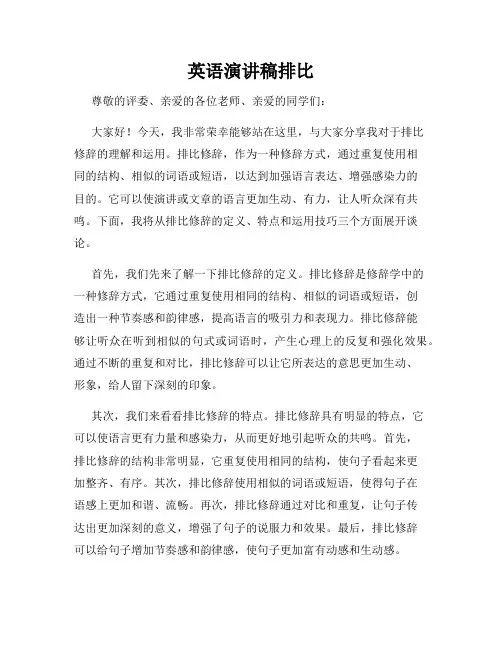 英语演讲稿排比

尊敬的评委、亲爱的各位老师、亲爱的同学们：

大家好！今天，我非常荣幸能够站在这里，与大家分享我对于排比修辞的理解和运用。排比修辞，作为一种修辞方式，通过重复使用相同的结构、相似的词语或短语，以达到加强语言表达、增强感染力的目的。它可以使演讲或文章的语言更加生动、有力，让人听众深有共鸣。下面，我将从排比修辞的定义、特点和运用技巧三个方面展开谈论。

首先，我们先来了解一下排比修辞的定义。排比修辞是修辞学中的一种修辞方式，它通过重复使用相同的结构、相似的词语或短语，创造出一种节奏感和韵律感，提高语言的吸引力和表现力。排比修辞能够让听众在听到相似的句式或词语时，产生心理上的反复和强化效果。通过不断的重复和对比，排比修辞可以让它所表达的意思更加生动、形象，给人留下深刻的印象。

其次，我们来看看排比修辞的特点。排比修辞具有明显的特点，它可以使语言更有力量和感染力，从而更好地引起听众的共鸣。首先，排比修辞的结构非常明显，它重复使用相同的结构，使句子看起来更加整齐、有序。其次，排比修辞使用相似的词语或短语，使得句子在语感上更加和谐、流畅。再次，排比修辞通过对比和重复，让句子传达出更加深刻的意义，增强了句子的说服力和效果。最后，排比修辞可以给句子增加节奏感和韵律感，使句子更加富有动感和生动感。